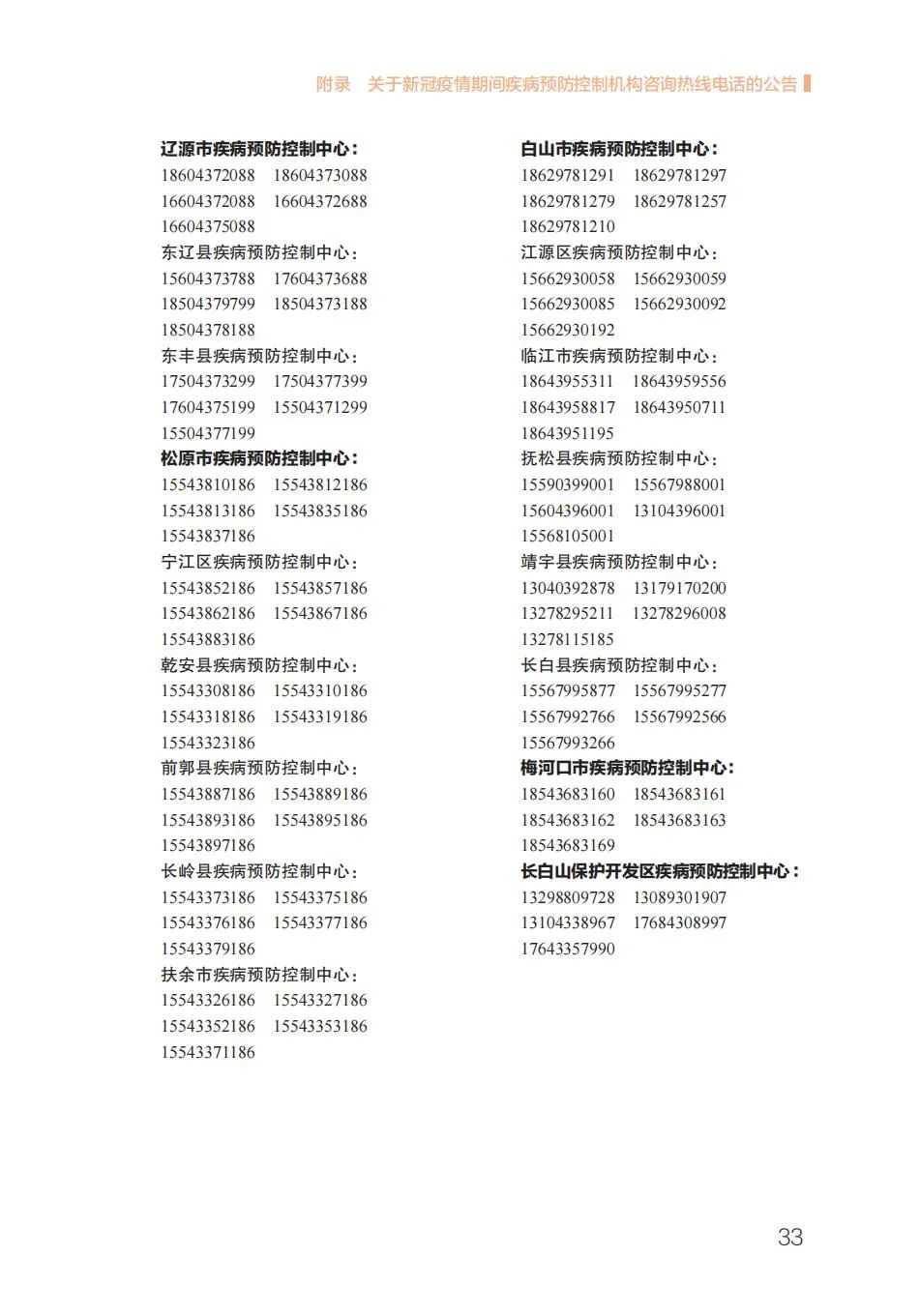 附录 关于新冠疫情期间疾病预防控制机构咨询热线电话的公告

辽源市疾病预防控制中心:
18604372088 18604373088
16604372088 16604372688
16604375088

东辽县疾病预防控制中心:
15604373788 17604373688
18504379799 18504373188
18504378188

东丰县疾病预防控制中心:
17504373299 17504377399
17604375199 15504371299
15504377199

松原市疾病预防控制中心:
15543810186 15543812186
15543813186 15543835186
15543837186

宁江区疾病预防控制中心:
15543852186 15543857186
15543862186 15543867186
15543883186

乾安县疾病预防控制中心:
15543308186 15543310186
15543318186 15543319186
15543323186

前郭县疾病预防控制中心:
15543887186 15543889186
15543893186 15543895186
15543897186

长岭县疾病预防控制中心:
15543373186 15543375186
15543376186 15543377186
15543379186

扶余市疾病预防控制中心:
15543326186 15543327186
15543352186 15543353186
15543371186

白山市疾病预防控制中心:
18629781291 18629781297
18629781279 18629781257
18629781210

江源区疾病预防控制中心:
15662930058 15662930059
15662930085 15662930092
15662930192

临江市疾病预防控制中心:
18643955311 18643959556
18643958817 18643950711
18643951195

抚松县疾病预防控制中心:
15590399001 15567988001
15604396001 13104396001
15568105001

靖宇县疾病预防控制中心:
13040392878 13179170200
13278295211 13278296008
13278115185

长白县疾病预防控制中心:
15567995877 15567995277
15567992766 15567992566
15567993266

梅河口市疾病预防控制中心:
18543683160 18543683161
18543683162 18543683163
18543683169

长白山保护开发区疾病预防控制中心:
13298809728 13089301907
13104338967 17684308997
17643357990

33